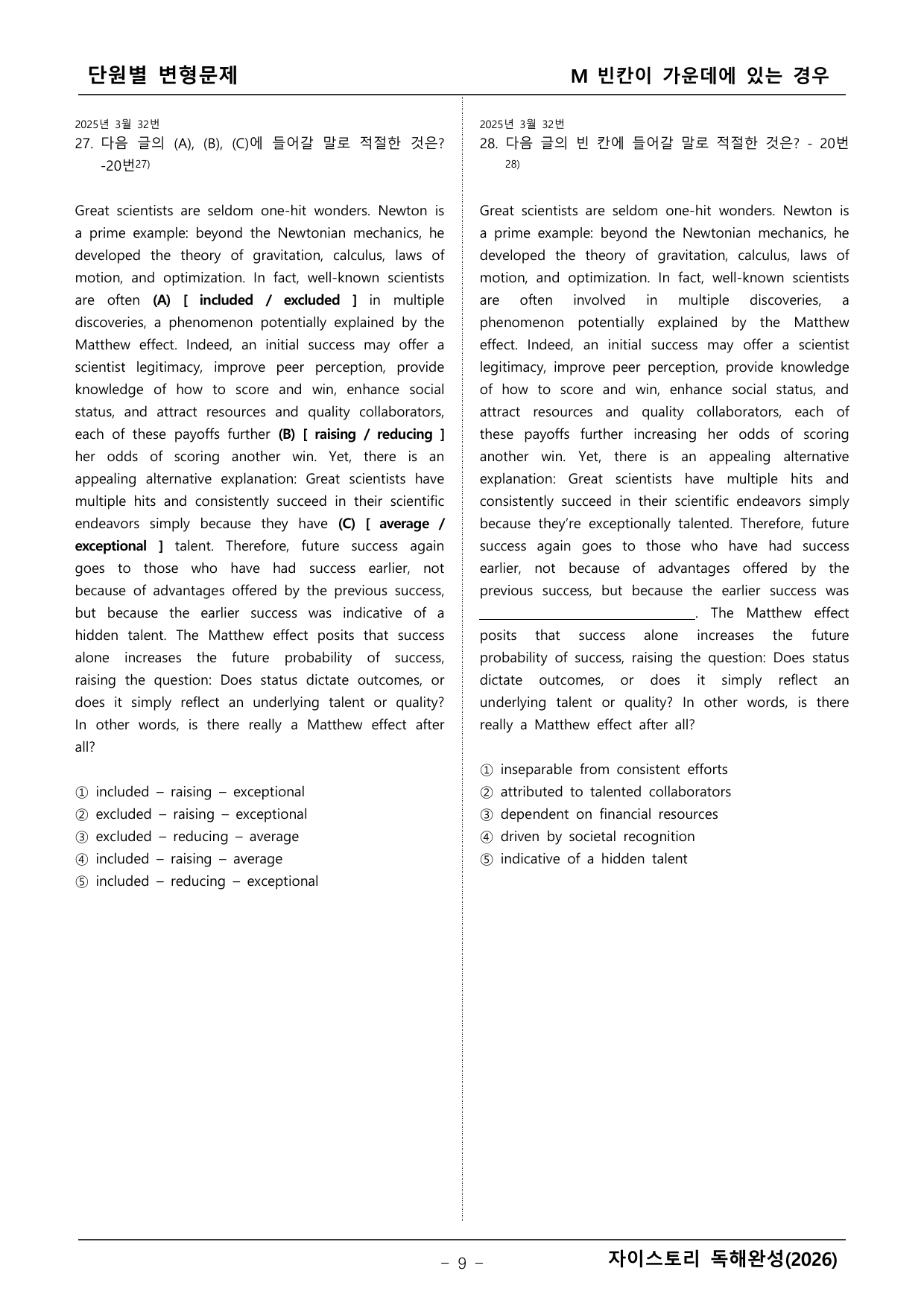 단원별 변형문제

M 빈칸이 가운데에 있는 경우

2025년 3월 32번

27. 다음 글의 (A), (B), (C)에 들어갈 말로 적절한 것은? -20번$^{27)}$

Great scientists are seldom one-hit wonders. Newton is a prime example: beyond the Newtonian mechanics, he developed the theory of gravitation, calculus, laws of motion, and optimization. In fact, well-known scientists are often (A) [ included / excluded ] in multiple discoveries, a phenomenon potentially explained by the Matthew effect. Indeed, an initial success may offer a scientist legitimacy, improve peer perception, provide knowledge of how to score and win, enhance social status, and attract resources and quality collaborators, each of these payoffs further (B) [ raising / reducing ] her odds of scoring another win. Yet, there is an appealing alternative explanation: Great scientists have multiple hits and consistently succeed in their scientific endeavors simply because they have (C) [ average / exceptional ] talent. Therefore, future success again goes to those who have had success earlier, not because of advantages offered by the previous success, but because the earlier success was indicative of a hidden talent. The Matthew effect posits that success alone increases the future probability of success, raising the question: Does status dictate outcomes, or does it simply reflect an underlying talent or quality? In other words, is there really a Matthew effect after all?

① included – raising – exceptional
② excluded – raising – exceptional
③ excluded – reducing – average
④ included – raising – average
⑤ included – reducing – exceptional

2025년 3월 32번

28. 다음 글의 빈 칸에 들어갈 말로 적절한 것은? - 20번$^{28)}$

Great scientists are seldom one-hit wonders. Newton is a prime example: beyond the Newtonian mechanics, he developed the theory of gravitation, calculus, laws of motion, and optimization. In fact, well-known scientists are often involved in multiple discoveries, a phenomenon potentially explained by the Matthew effect. Indeed, an initial success may offer a scientist legitimacy, improve peer perception, provide knowledge of how to score and win, enhance social status, and attract resources and quality collaborators, each of these payoffs further increasing her odds of scoring another win. Yet, there is an appealing alternative explanation: Great scientists have multiple hits and consistently succeed in their scientific endeavors simply because they're exceptionally talented. Therefore, future success again goes to those who have had success earlier, not because of advantages offered by the previous success, but because the earlier success was ____. The Matthew effect posits that success alone increases the future probability of success, raising the question: Does status dictate outcomes, or does it simply reflect an underlying talent or quality? In other words, is there really a Matthew effect after all?

① inseparable from consistent efforts
② attributed to talented collaborators
③ dependent on financial resources
④ driven by societal recognition
⑤ indicative of a hidden talent

– 9 –

자이스토리 독해완성(2026)